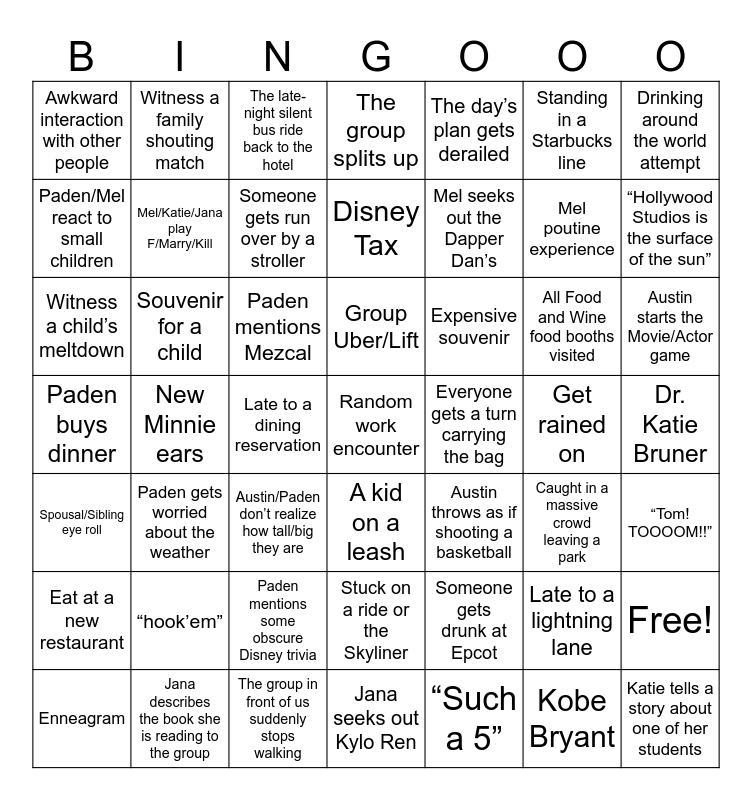 | B | I | N | G | O | O | O |
|---|---|---|---|---|---|---|
| Awkward interaction with other people | Witness a family shouting match | The late-night silent bus ride back to the hotel | The group splits up | The day's plan gets derailed | Standing in a Starbucks line | Drinking around the world attempt |
| Paden/Mel react to small children | Mel/Katie/Jana play F/Marry/Kill | Someone gets run over by a stroller | Disney Tax | Mel seeks out the Dapper Dan's | Mel poutine experience | "Hollywood Studios is the surface of the sun" |
| Witness a child's meltdown | Souvenir for a child | Paden mentions Mezcal | Group Uber/Lift | Expensive souvenir | All Food and Wine food booths visited | Austin starts the Movie/Actor game |
| Paden buys dinner | New Minnie ears | Late to a dining reservation | Random work encounter | Everyone gets a turn carrying the bag | Get rained on | Dr. Katie Bruner |
| Spousal/Sibling eye roll | Paden gets worried about the weather | Austin/Paden don't realize how tall/big they are | A kid on a leash | Austin throws as if shooting a basketball | Caught in a massive crowd leaving a park | "Tom! TOOOOM!!" |
| Eat at a new restaurant | "hook'em" | Paden mentions some obscure Disney trivia | Stuck on a ride or the Skyliner | Someone gets drunk at Epcot | Late to a lightning lane | Free! |
| Enneagram | Jana describes the book she is reading to the group | The group in front of us suddenly stops walking | Jana seeks out Kylo Ren | "Such a 5" | Kobe Bryant | Katie tells a story about one of her students |